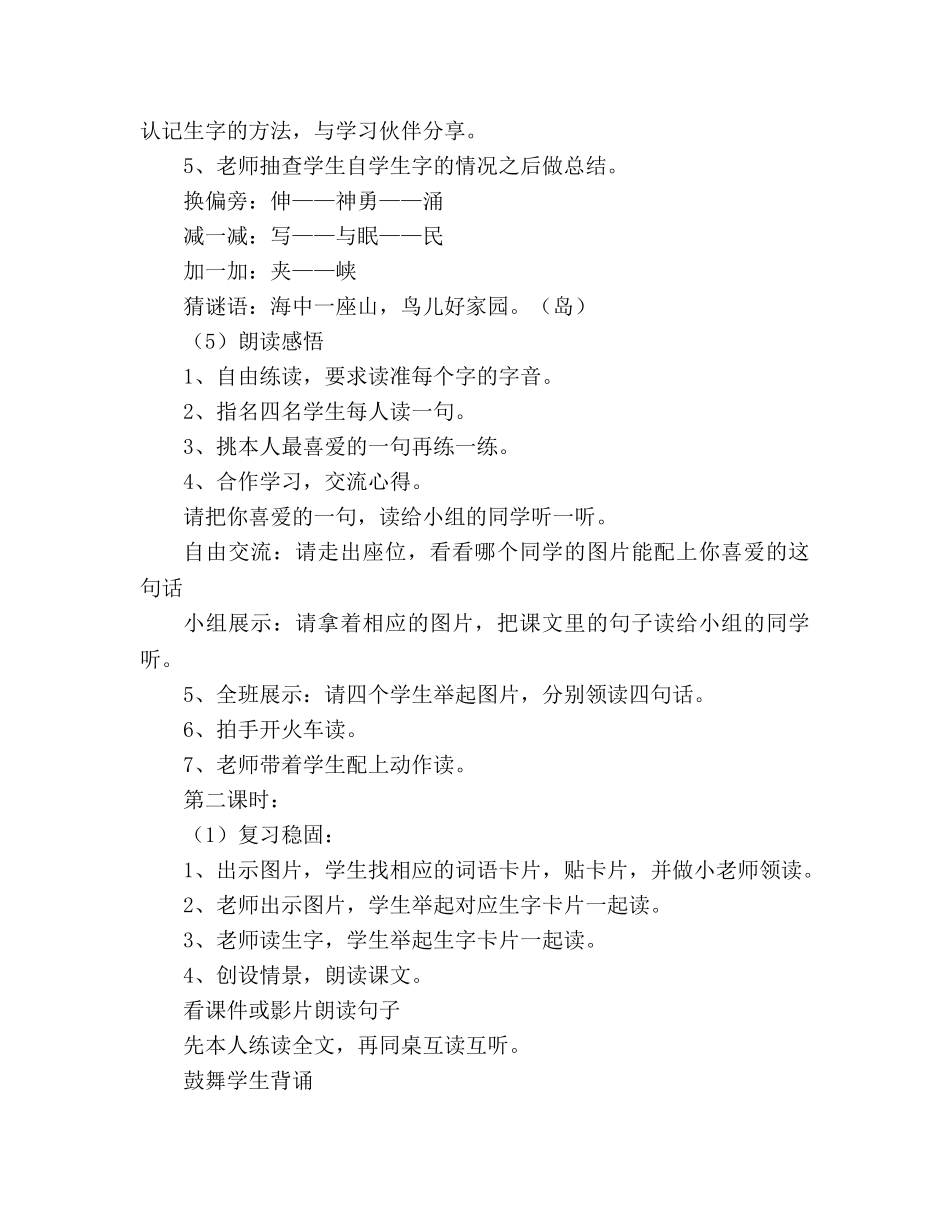 认记生字的方法，与学习伙伴分享。

5、老师抽查学生自学生字的情况之后做总结。

换偏旁：伸——神勇——涌

减一减：写——与眠——民

加一加：夹——峡

猜谜语：海中一座山，鸟儿好家园。（岛）

（5）朗读感悟

1、自由练读，要求读准每个字的字音。

2、指名四名学生每人读一句。

3、挑本人最喜爱的一句再练一练。

4、合作学习，交流心得。

请把你喜爱的一句，读给小组的同学听一听。

自由交流：请走出座位，看看哪个同学的图片能配上你喜爱的这句话

小组展示：请拿着相应的图片，把课文里的句子读给小组的同学听。

5、全班展示：请四个学生举起图片，分别领读四句话。

6、拍手开火车读。

7、老师带着学生配上动作读。

第二课时：

（1）复习稳固：

1、出示图片，学生找相应的词语卡片，贴卡片，并做小老师领读。

2、老师出示图片，学生举起对应生字卡片一起读。

3、老师读生字，学生举起生字卡片一起读。

4、创设情景，朗读课文。

看课件或影片朗读句子

先本人练读全文，再同桌互读互听。

鼓舞学生背诵